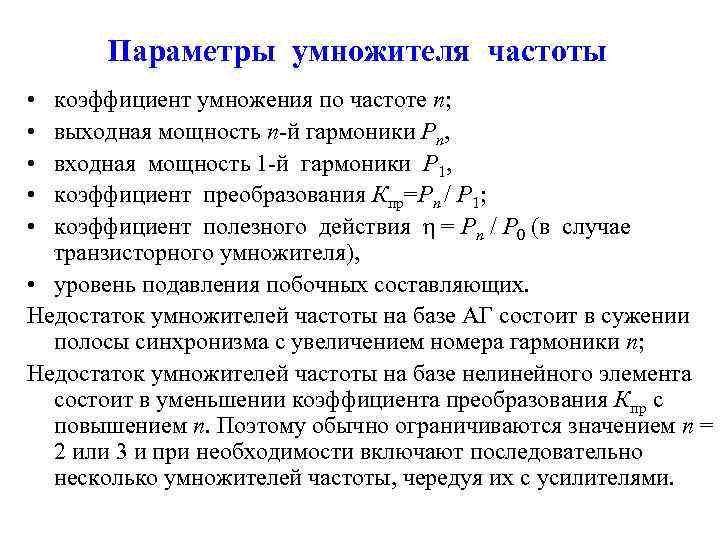 Параметры умножителя частоты

• коэффициент умножения по частоте $n$;
• выходная мощность $n$-й гармоники $P_n$,
• входная мощность 1-й гармоники $P_1$,
• коэффициент преобразования $K_{пр}=P_n / P_1$;
• коэффициент полезного действия $\eta = P_n / P_0$ (в случае транзисторного умножителя),
• уровень подавления побочных составляющих.

Недостаток умножителей частоты на базе АГ состоит в сужении полосы синхронизма с увеличением номера гармоники $n$;

Недостаток умножителей частоты на базе нелинейного элемента состоит в уменьшении коэффициента преобразования $K_{пр}$ с повышением $n$. Поэтому обычно ограничиваются значением $n$ = 2 или 3 и при необходимости включают последовательно несколько умножителей частоты, чередуя их с усилителями.